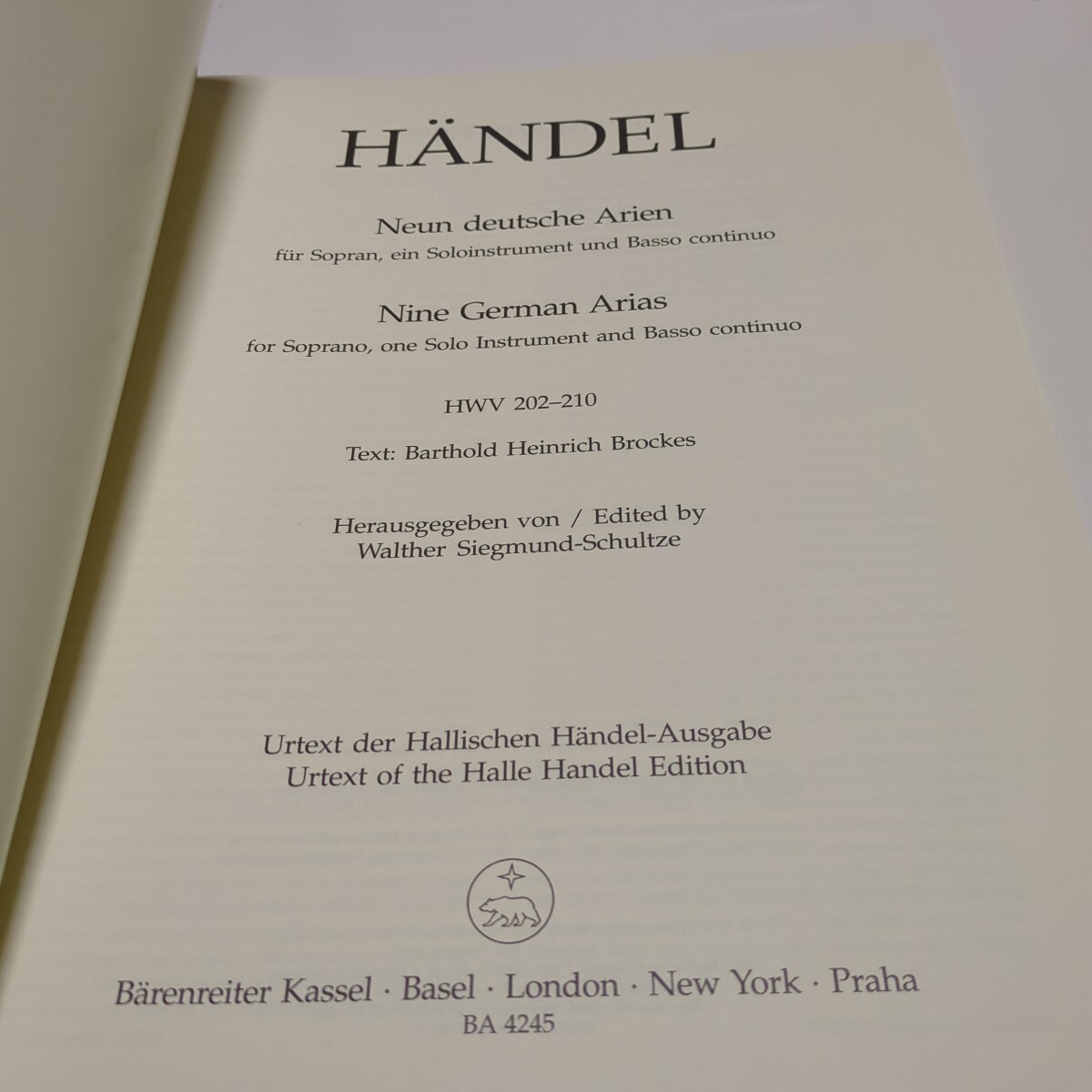 HÄNDEL

Neun deutsche Arien
für Sopran, ein Soloinstrument und Basso continuo

Nine German Arias
for Soprano, one Solo Instrument and Basso continuo

HWV 202–210

Text: Barthold Heinrich Brockes

Herausgegeben von / Edited by
Walther Siegmund-Schultze

Urtext der Hallischen Händel-Ausgabe
Urtext of the Halle Handel Edition

Bärenreiter Kassel · Basel · London · New York · Praha
BA 4245